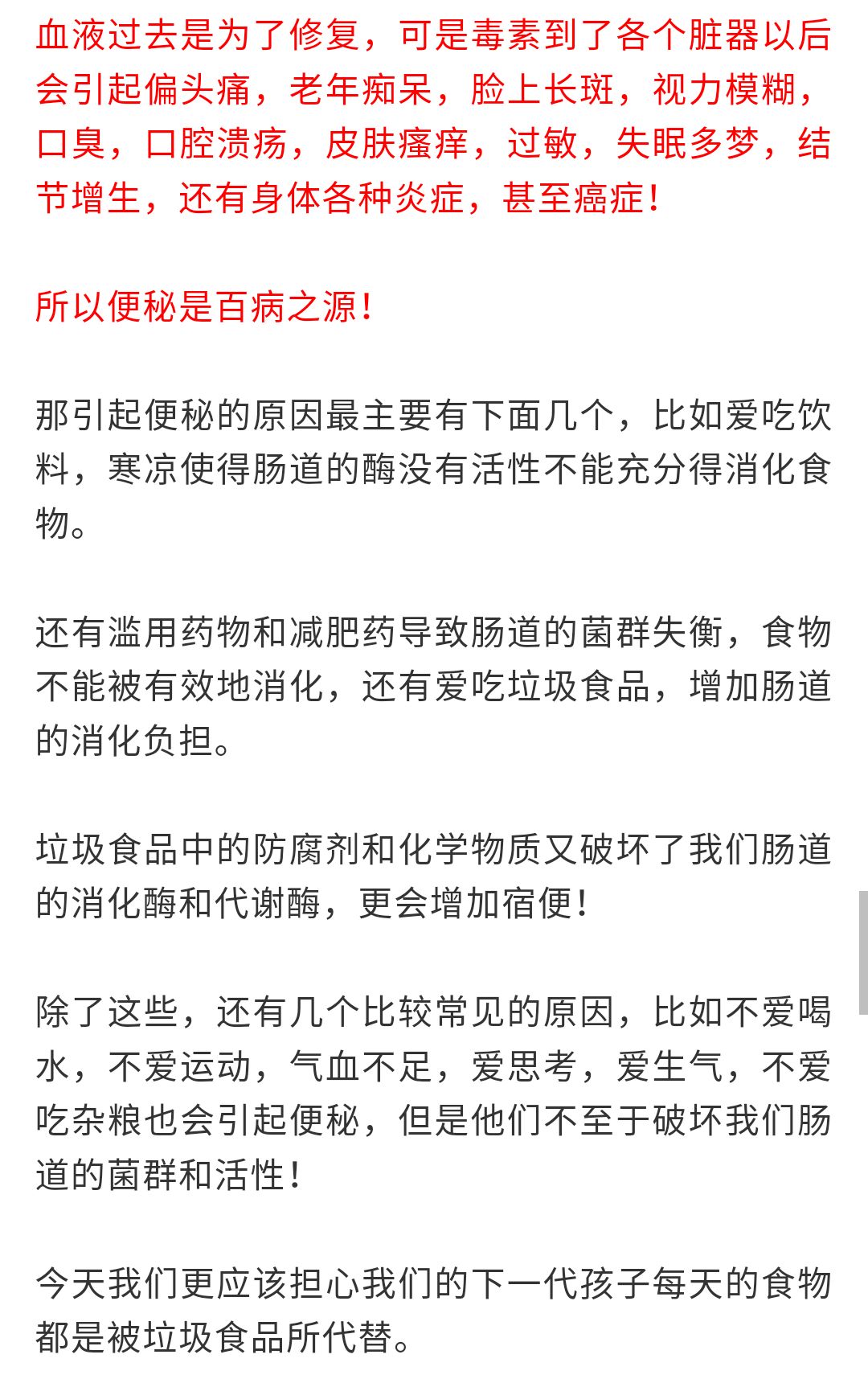 血液过去是为了修复，可是毒素到了各个脏器以后会引起偏头痛，老年痴呆，脸上长斑，视力模糊，口臭，口腔溃疡，皮肤瘙痒，过敏，失眠多梦，结节增生，还有身体各种炎症，甚至癌症！

所以便秘是百病之源！

那引起便秘的原因最主要有下面几个，比如爱吃饮料，寒凉使得肠道的酶没有活性不能充分得消化食物。

还有滥用药物和减肥药导致肠道的菌群失衡，食物不能被有效地消化，还有爱吃垃圾食品，增加肠道的消化负担。

垃圾食品中的防腐剂和化学物质又破坏了我们肠道的消化酶和代谢酶，更会增加宿便！

除了这些，还有几个比较常见的原因，比如不爱喝水，不爱运动，气血不足，爱思考，爱生气，不爱吃杂粮也会引起便秘，但是他们不至于破坏我们肠道的菌群和活性！

今天我们更应该担心我们的下一代孩子每天的食物都是被垃圾食品所代替。